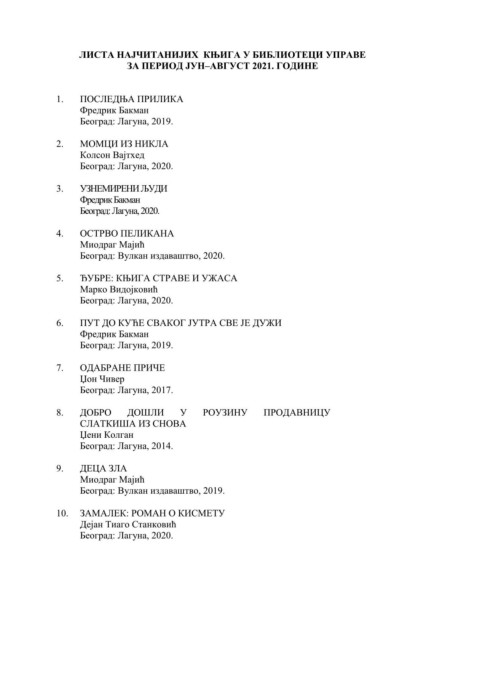 ЛИСТА НАЈЧИТАНИЈИХ КЊИГА У БИБЛИОТЕЦИ УПРАВЕ ЗА ПЕРИОД ЈУН–АВГУСТ 2021. ГОДИНЕ

1. ПОСЛЕДЊА ПРИЛИКА
Фредрик Бакман
Београд: Лагуна, 2019.

2. МОМЦИ ИЗ НИКЛА
Колсон Вајтхед
Београд: Лагуна, 2020.

3. УЗНЕМИРЕНИ ЉУДИ
Фредрик Бакман
Београд: Лагуна, 2020.

4. ОСТРВО ПЕЛИКАНА
Миодраг Мајић
Београд: Вулкан издаваштво, 2020.

5. ЂУБРЕ: КЊИГА СТРАВЕ И УЖАСА
Марко Видојковић
Београд: Лагуна, 2020.

6. ПУТ ДО КУЋЕ СВАКОГ ЈУТРА СВЕ ЈЕ ДУЖИ
Фредрик Бакман
Београд: Лагуна, 2019.

7. ОДАБРАНЕ ПРИЧЕ
Џон Чивер
Београд: Лагуна, 2017.

8. ДОБРО ДОШЛИ У РОУЗИНУ ПРОДАВНИЦУ СЛАТКИША ИЗ СНОВА
Џени Колган
Београд: Лагуна, 2014.

9. ДЕЦА ЗЛА
Миодраг Мајић
Београд: Вулкан издаваштво, 2019.

10. ЗАМАЛЕК: РОМАН О КИСМЕТУ
Дејан Тиаго Станковић
Београд: Лагуна, 2020.